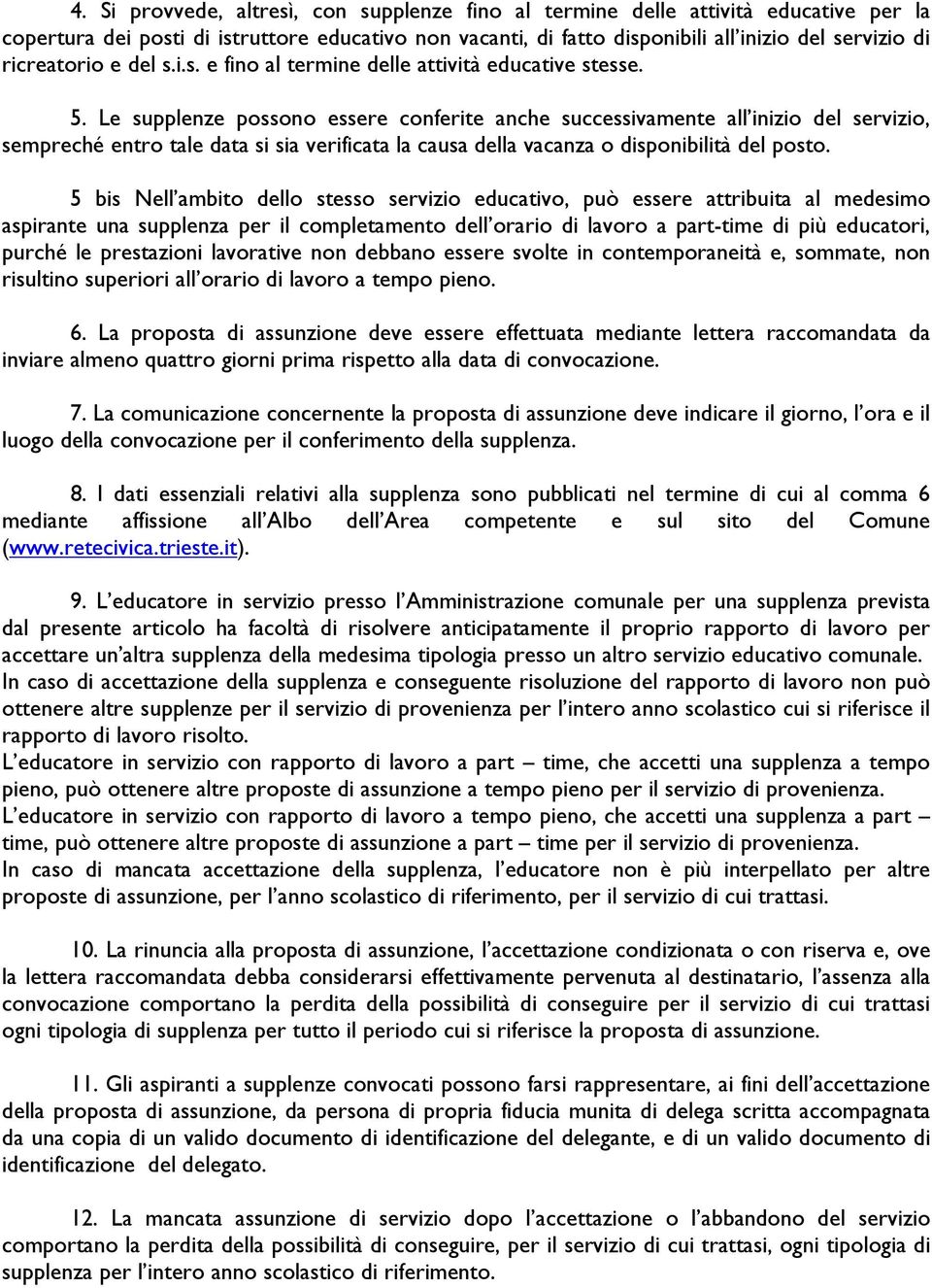 4. Si provvede, altresì, con supplenze fino al termine delle attività educative per la copertura dei posti di istruttore educativo non vacanti, di fatto disponibili all'inizio del servizio di ricreatorio e del s.i.s. e fino al termine delle attività educative stesse.

5. Le supplenze possono essere conferite anche successivamente all'inizio del servizio, sempreché entro tale data si sia verificata la causa della vacanza o disponibilità del posto.

5 bis Nell'ambito dello stesso servizio educativo, può essere attribuita al medesimo aspirante una supplenza per il completamento dell'orario di lavoro a part-time di più educatori, purché le prestazioni lavorative non debbano essere svolte in contemporaneità e, sommate, non risultino superiori all'orario di lavoro a tempo pieno.

6. La proposta di assunzione deve essere effettuata mediante lettera raccomandata da inviare almeno quattro giorni prima rispetto alla data di convocazione.

7. La comunicazione concernente la proposta di assunzione deve indicare il giorno, l'ora e il luogo della convocazione per il conferimento della supplenza.

8. I dati essenziali relativi alla supplenza sono pubblicati nel termine di cui al comma 6 mediante affissione all'Albo dell'Area competente e sul sito del Comune (www.retecivica.trieste.it).

9. L'educatore in servizio presso l'Amministrazione comunale per una supplenza prevista dal presente articolo ha facoltà di risolvere anticipatamente il proprio rapporto di lavoro per accettare un'altra supplenza della medesima tipologia presso un altro servizio educativo comunale.
In caso di accettazione della supplenza e conseguente risoluzione del rapporto di lavoro non può ottenere altre supplenze per il servizio di provenienza per l'intero anno scolastico cui si riferisce il rapporto di lavoro risolto.
L'educatore in servizio con rapporto di lavoro a part – time, che accetti una supplenza a tempo pieno, può ottenere altre proposte di assunzione a tempo pieno per il servizio di provenienza.
L'educatore in servizio con rapporto di lavoro a tempo pieno, che accetti una supplenza a part – time, può ottenere altre proposte di assunzione a part – time per il servizio di provenienza.
In caso di mancata accettazione della supplenza, l'educatore non è più interpellato per altre proposte di assunzione, per l'anno scolastico di riferimento, per il servizio di cui trattasi.

10. La rinuncia alla proposta di assunzione, l'accettazione condizionata o con riserva e, ove la lettera raccomandata debba considerarsi effettivamente pervenuta al destinatario, l'assenza alla convocazione comportano la perdita della possibilità di conseguire per il servizio di cui trattasi ogni tipologia di supplenza per tutto il periodo cui si riferisce la proposta di assunzione.

11. Gli aspiranti a supplenze convocati possono farsi rappresentare, ai fini dell'accettazione della proposta di assunzione, da persona di propria fiducia munita di delega scritta accompagnata da una copia di un valido documento di identificazione del delegante, e di un valido documento di identificazione del delegato.

12. La mancata assunzione di servizio dopo l'accettazione o l'abbandono del servizio comportano la perdita della possibilità di conseguire, per il servizio di cui trattasi, ogni tipologia di supplenza per l'intero anno scolastico di riferimento.